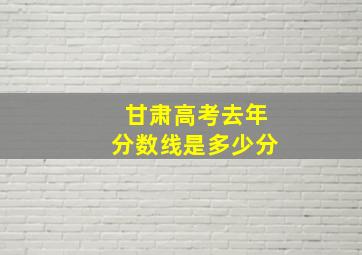 甘肃高考去年
分数线是多少分